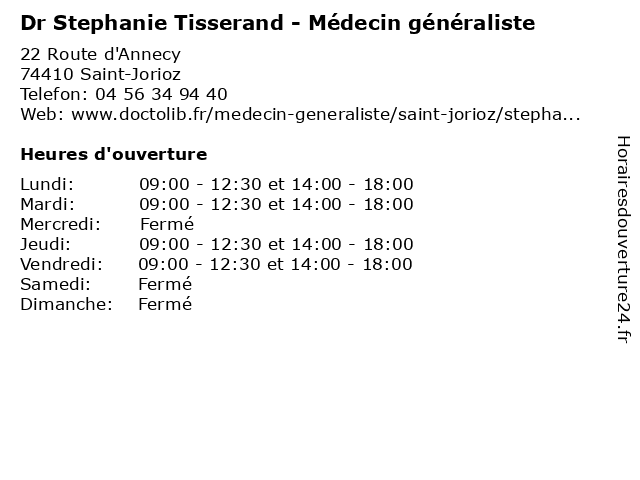 Dr Stephanie Tisserand - Médecin généraliste

22 Route d'Annecy
74410 Saint-Jorioz
Telefon: 04 56 34 94 40
Web: www.doctolib.fr/medecin-generaliste/saint-jorioz/stepha...

Heures d'ouverture

| | |
|---|---|
| Lundi: | 09:00 - 12:30 et 14:00 - 18:00 |
| Mardi: | 09:00 - 12:30 et 14:00 - 18:00 |
| Mercredi: | Fermé |
| Jeudi: | 09:00 - 12:30 et 14:00 - 18:00 |
| Vendredi: | 09:00 - 12:30 et 14:00 - 18:00 |
| Samedi: | Fermé |
| Dimanche: | Fermé |

Horairesdouverture24.fr